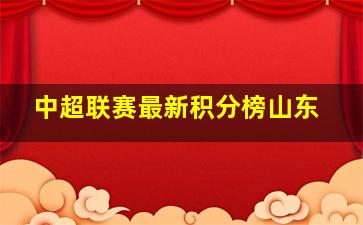 中超联赛最新积分榜山东